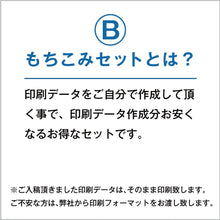 B

もちこみセットとは？

印刷データをご自分で作成して頂く事で、印刷データ作成分お安くなるお得なセットです。

※ご入稿頂きました印刷データは、そのまま印刷致します。
ご不安な方は、弊社から印刷フォーマットをお渡し致します。